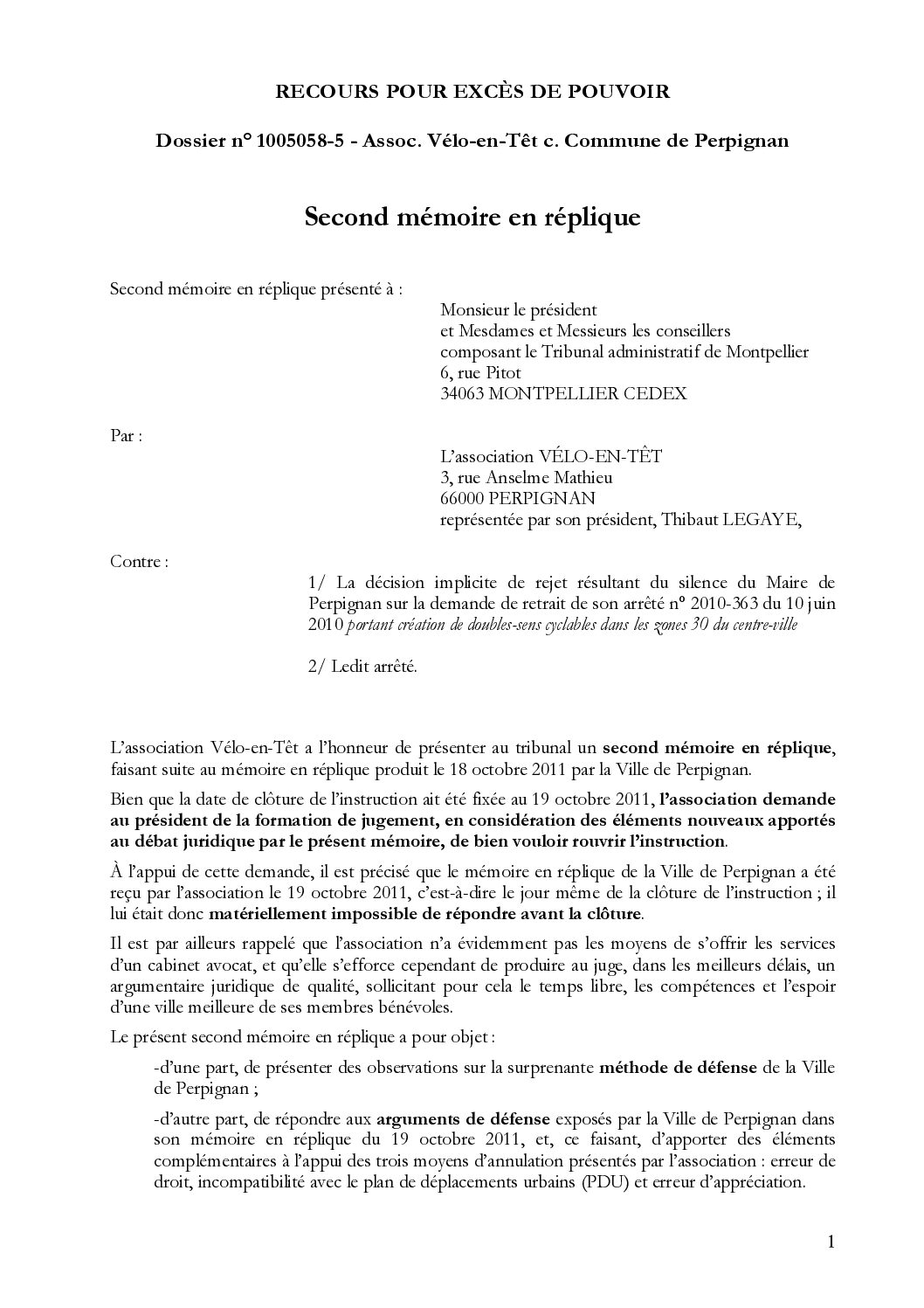 RECOURS POUR EXCÈS DE POUVOIR

Dossier n° 1005058-5 - Assoc. Vélo-en-Têt c. Commune de Perpignan

Second mémoire en réplique

Second mémoire en réplique présenté à :

Monsieur le président
et Mesdames et Messieurs les conseillers
composant le Tribunal administratif de Montpellier
6, rue Pitot
34063 MONTPELLIER CEDEX

Par :

L'association VÉLO-EN-TÊT
3, rue Anselme Mathieu
66000 PERPIGNAN
représentée par son président, Thibaut LEGAYE,

Contre :

1/ La décision implicite de rejet résultant du silence du Maire de Perpignan sur la demande de retrait de son arrêté n° 2010-363 du 10 juin 2010 portant création de doubles-sens cyclables dans les zones 30 du centre-ville

2/ Ledit arrêté.

L'association Vélo-en-Têt a l'honneur de présenter au tribunal un second mémoire en réplique, faisant suite au mémoire en réplique produit le 18 octobre 2011 par la Ville de Perpignan.

Bien que la date de clôture de l'instruction ait été fixée au 19 octobre 2011, l'association demande au président de la formation de jugement, en considération des éléments nouveaux apportés au débat juridique par le présent mémoire, de bien vouloir rouvrir l'instruction.

À l'appui de cette demande, il est précisé que le mémoire en réplique de la Ville de Perpignan a été reçu par l'association le 19 octobre 2011, c'est-à-dire le jour même de la clôture de l'instruction ; il lui était donc matériellement impossible de répondre avant la clôture.

Il est par ailleurs rappelé que l'association n'a évidemment pas les moyens de s'offrir les services d'un cabinet avocat, et qu'elle s'efforce cependant de produire au juge, dans les meilleurs délais, un argumentaire juridique de qualité, sollicitant pour cela le temps libre, les compétences et l'espoir d'une ville meilleure de ses membres bénévoles.

Le présent second mémoire en réplique a pour objet :

-d'une part, de présenter des observations sur la surprenante méthode de défense de la Ville de Perpignan ;

-d'autre part, de répondre aux arguments de défense exposés par la Ville de Perpignan dans son mémoire en réplique du 19 octobre 2011, et, ce faisant, d'apporter des éléments complémentaires à l'appui des trois moyens d'annulation présentés par l'association : erreur de droit, incompatibilité avec le plan de déplacements urbains (PDU) et erreur d'appréciation.

1